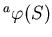 ${}^{a}\varphi(S)$